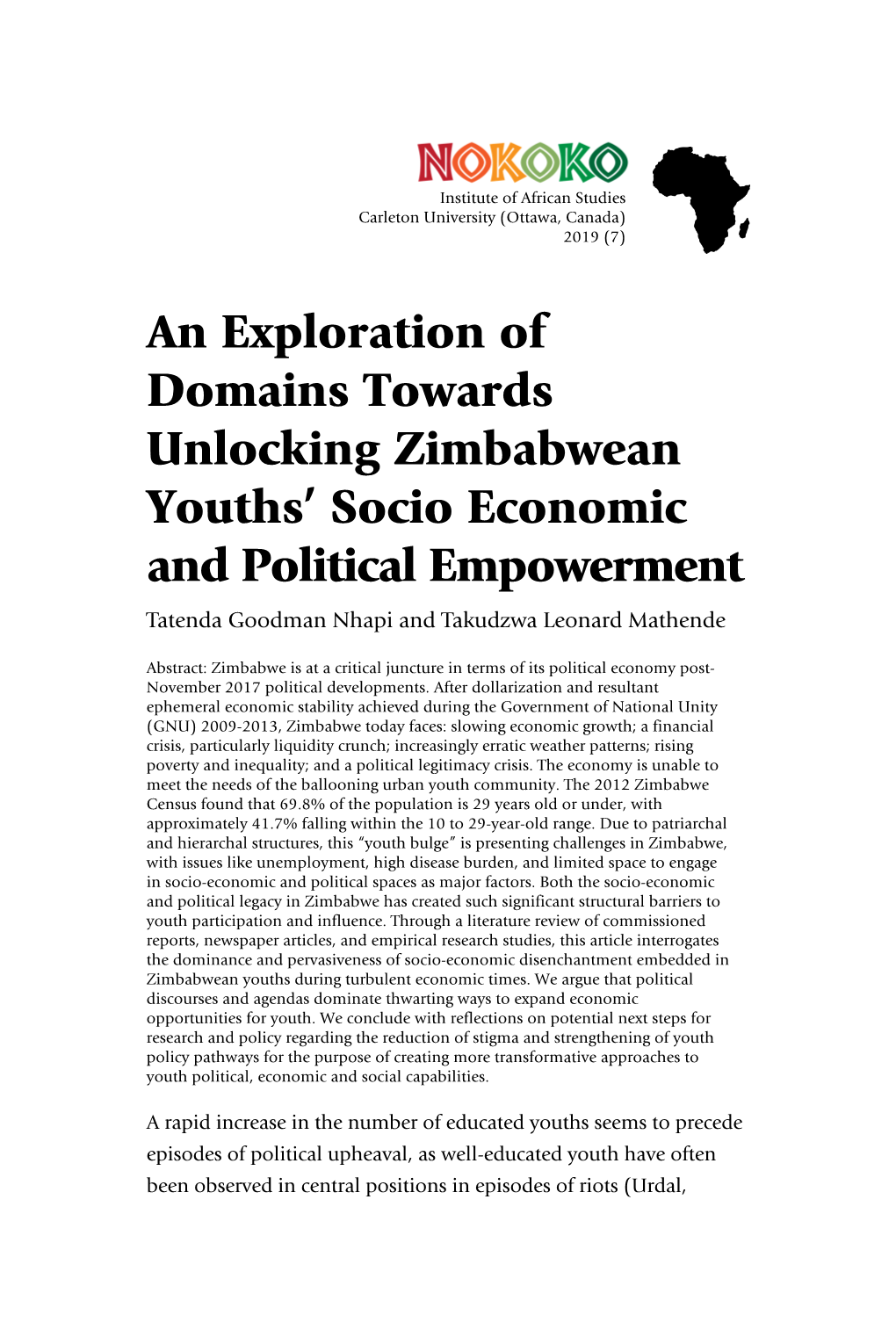 NOKOKO
Institute of African Studies
Carleton University (Ottawa, Canada)
2019 (7)

An Exploration of Domains Towards Unlocking Zimbabwean Youths' Socio Economic and Political Empowerment

Tatenda Goodman Nhapi and Takudzwa Leonard Mathende

Abstract: Zimbabwe is at a critical juncture in terms of its political economy post-November 2017 political developments. After dollarization and resultant ephemeral economic stability achieved during the Government of National Unity (GNU) 2009-2013, Zimbabwe today faces: slowing economic growth; a financial crisis, particularly liquidity crunch; increasingly erratic weather patterns; rising poverty and inequality; and a political legitimacy crisis. The economy is unable to meet the needs of the ballooning urban youth community. The 2012 Zimbabwe Census found that 69.8% of the population is 29 years old or under, with approximately 41.7% falling within the 10 to 29-year-old range. Due to patriarchal and hierarchal structures, this "youth bulge" is presenting challenges in Zimbabwe, with issues like unemployment, high disease burden, and limited space to engage in socio-economic and political spaces as major factors. Both the socio-economic and political legacy in Zimbabwe has created such significant structural barriers to youth participation and influence. Through a literature review of commissioned reports, newspaper articles, and empirical research studies, this article interrogates the dominance and pervasiveness of socio-economic disenchantment embedded in Zimbabwean youths during turbulent economic times. We argue that political discourses and agendas dominate thwarting ways to expand economic opportunities for youth. We conclude with reflections on potential next steps for research and policy regarding the reduction of stigma and strengthening of youth policy pathways for the purpose of creating more transformative approaches to youth political, economic and social capabilities.

A rapid increase in the number of educated youths seems to precede episodes of political upheaval, as well-educated youth have often been observed in central positions in episodes of riots (Urdal,